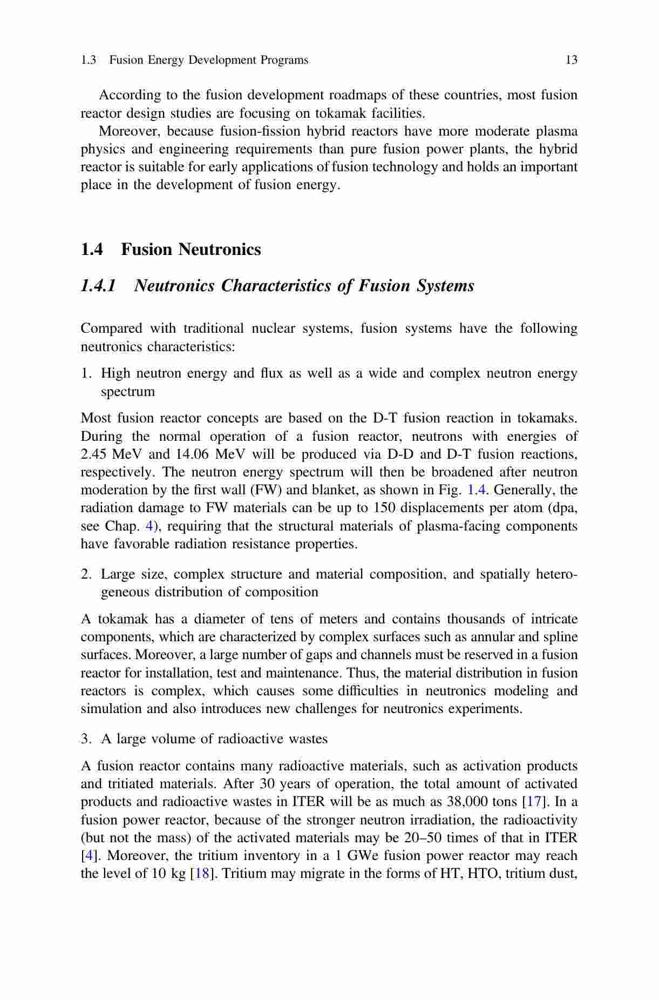 1.3 Fusion Energy Development Programs 13

According to the fusion development roadmaps of these countries, most fusion reactor design studies are focusing on tokamak facilities.

Moreover, because fusion-fission hybrid reactors have more moderate plasma physics and engineering requirements than pure fusion power plants, the hybrid reactor is suitable for early applications of fusion technology and holds an important place in the development of fusion energy.

1.4 Fusion Neutronics

1.4.1 Neutronics Characteristics of Fusion Systems

Compared with traditional nuclear systems, fusion systems have the following neutronics characteristics:

1. High neutron energy and flux as well as a wide and complex neutron energy spectrum

Most fusion reactor concepts are based on the D-T fusion reaction in tokamaks. During the normal operation of a fusion reactor, neutrons with energies of 2.45 MeV and 14.06 MeV will be produced via D-D and D-T fusion reactions, respectively. The neutron energy spectrum will then be broadened after neutron moderation by the first wall (FW) and blanket, as shown in Fig. 1.4. Generally, the radiation damage to FW materials can be up to 150 displacements per atom (dpa, see Chap. 4), requiring that the structural materials of plasma-facing components have favorable radiation resistance properties.

2. Large size, complex structure and material composition, and spatially heterogeneous distribution of composition

A tokamak has a diameter of tens of meters and contains thousands of intricate components, which are characterized by complex surfaces such as annular and spline surfaces. Moreover, a large number of gaps and channels must be reserved in a fusion reactor for installation, test and maintenance. Thus, the material distribution in fusion reactors is complex, which causes some difficulties in neutronics modeling and simulation and also introduces new challenges for neutronics experiments.

3. A large volume of radioactive wastes

A fusion reactor contains many radioactive materials, such as activation products and tritiated materials. After 30 years of operation, the total amount of activated products and radioactive wastes in ITER will be as much as 38,000 tons [17]. In a fusion power reactor, because of the stronger neutron irradiation, the radioactivity (but not the mass) of the activated materials may be 20–50 times of that in ITER [4]. Moreover, the tritium inventory in a 1 GWe fusion power reactor may reach the level of 10 kg [18]. Tritium may migrate in the forms of HT, HTO, tritium dust,